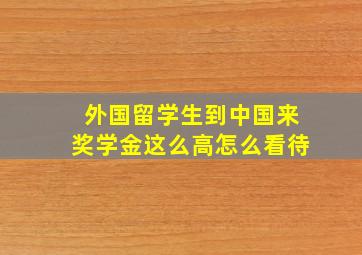 外国留学生到中国来
奖学金这么高怎么看待